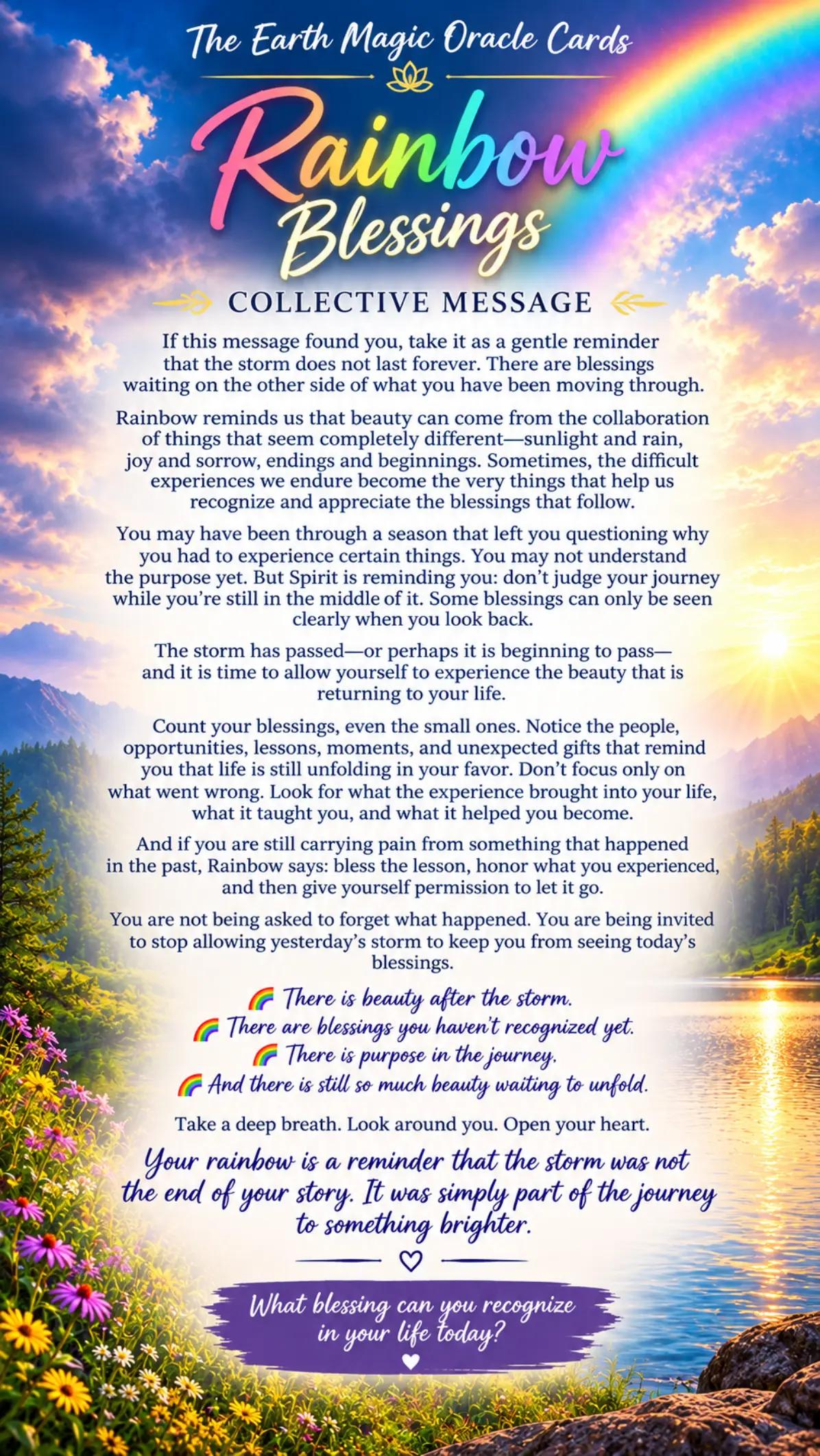 The Earth Magic Oracle Cards

Rainbow Blessings

COLLECTIVE MESSAGE

If this message found you, take it as a gentle reminder that the storm does not last forever. There are blessings waiting on the other side of what you have been moving through.

Rainbow reminds us that beauty can come from the collaboration of things that seem completely different—sunlight and rain, joy and sorrow, endings and beginnings. Sometimes, the difficult experiences we endure become the very things that help us recognize and appreciate the blessings that follow.

You may have been through a season that left you questioning why you had to experience certain things. You may not understand the purpose yet. But Spirit is reminding you: don't judge your journey while you're still in the middle of it. Some blessings can only be seen clearly when you look back.

The storm has passed—or perhaps it is beginning to pass—and it is time to allow yourself to experience the beauty that is returning to your life.

Count your blessings, even the small ones. Notice the people, opportunities, lessons, moments, and unexpected gifts that remind you that life is still unfolding in your favor. Don't focus only on what went wrong. Look for what the experience brought into your life, what it taught you, and what it helped you become.

And if you are still carrying pain from something that happened in the past, Rainbow says: bless the lesson, honor what you experienced, and then give yourself permission to let it go.

You are not being asked to forget what happened. You are being invited to stop allowing yesterday's storm to keep you from seeing today's blessings.

🌈 There is beauty after the storm.
🌈 There are blessings you haven't recognized yet.
🌈 There is purpose in the journey.
🌈 And there is still so much beauty waiting to unfold.

Take a deep breath. Look around you. Open your heart.

Your rainbow is a reminder that the storm was not the end of your story. It was simply part of the journey to something brighter.

What blessing can you recognize in your life today?